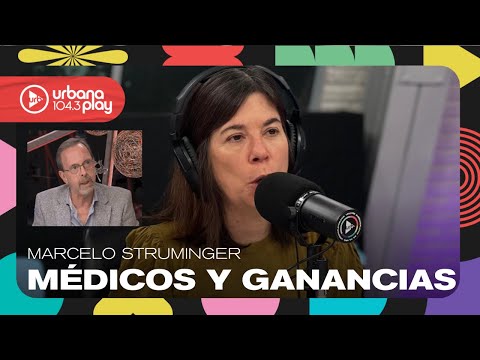 urbana 104.3 play

MARCELO STRUMINGER
MÉDICOS Y GANANCIAS